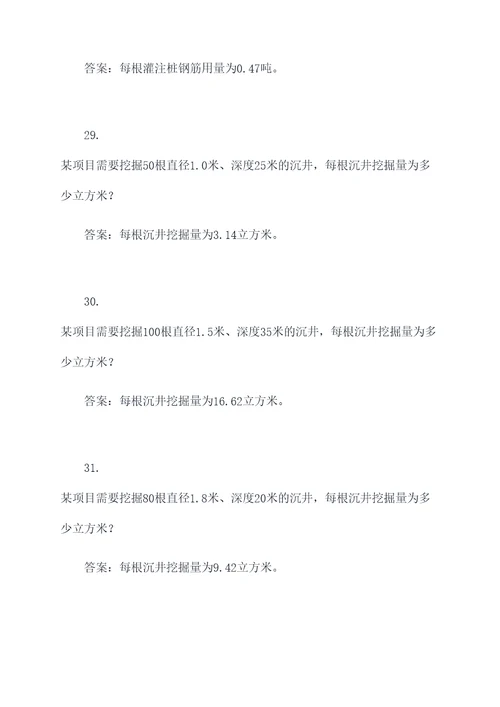 答案：每根灌注桩钢筋用量为0.47吨。

29.

某项目需要挖掘50根直径1.0米、深度25米的沉井，每根沉井挖掘量为多少立方米？

答案：每根沉井挖掘量为3.14立方米。

30.

某项目需要挖掘100根直径1.5米、深度35米的沉井，每根沉井挖掘量为多少立方米？

答案：每根沉井挖掘量为16.62立方米。

31.

某项目需要挖掘80根直径1.8米、深度20米的沉井，每根沉井挖掘量为多少立方米？

答案：每根沉井挖掘量为9.42立方米。